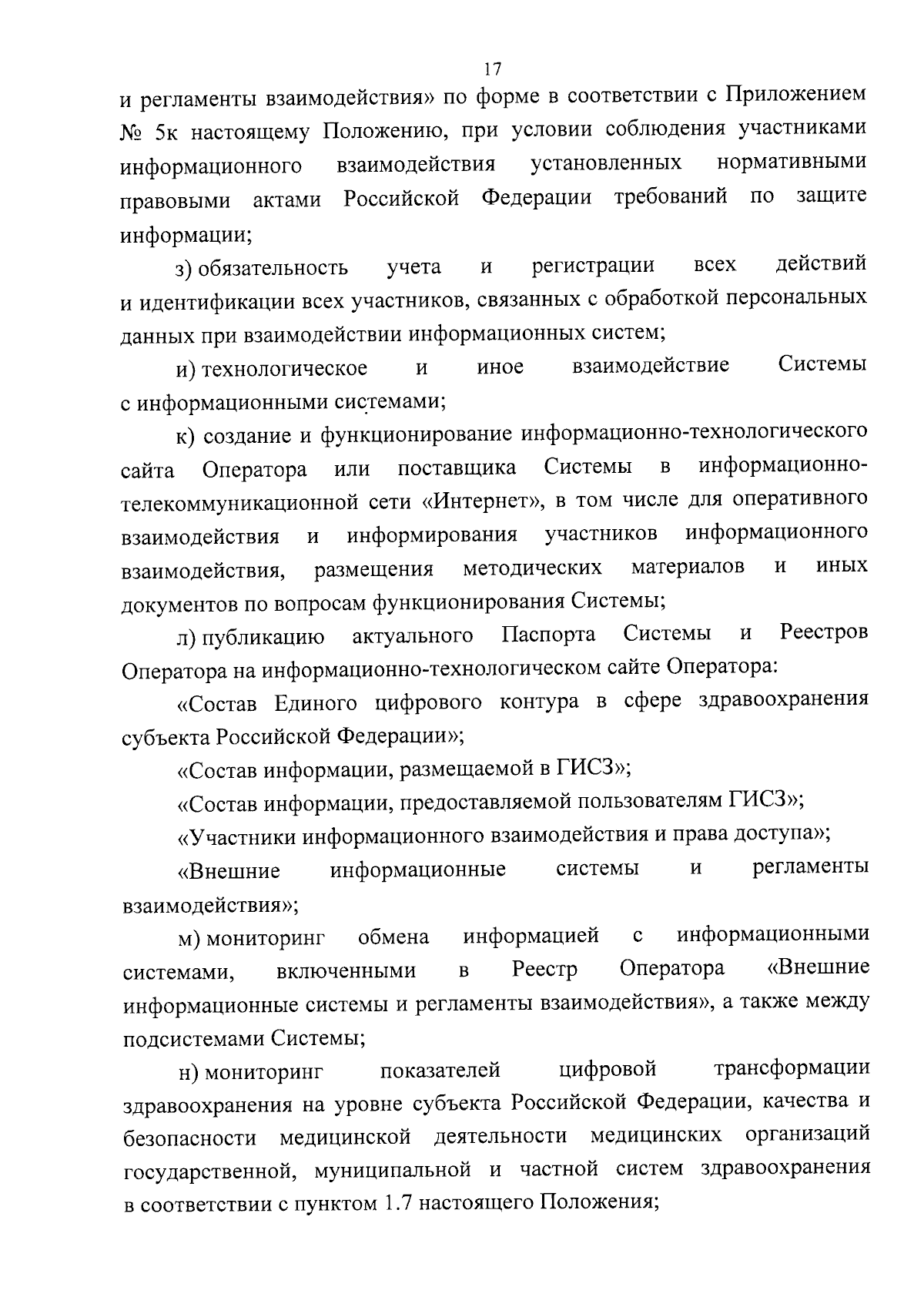 17

и регламенты взаимодействия» по форме в соответствии с Приложением № 5к настоящему Положению, при условии соблюдения участниками информационного взаимодействия установленных нормативными правовыми актами Российской Федерации требований по защите информации;

з) обязательность учета и регистрации всех действий и идентификации всех участников, связанных с обработкой персональных данных при взаимодействии информационных систем;

и) технологическое и иное взаимодействие Системы с информационными системами;

к) создание и функционирование информационно-технологического сайта Оператора или поставщика Системы в информационно-телекоммуникационной сети «Интернет», в том числе для оперативного взаимодействия и информирования участников информационного взаимодействия, размещения методических материалов и иных документов по вопросам функционирования Системы;

л) публикацию актуального Паспорта Системы и Реестров Оператора на информационно-технологическом сайте Оператора:

«Состав Единого цифрового контура в сфере здравоохранения субъекта Российской Федерации»;

«Состав информации, размещаемой в ГИСЗ»;

«Состав информации, предоставляемой пользователям ГИСЗ»;

«Участники информационного взаимодействия и права доступа»;

«Внешние информационные системы и регламенты взаимодействия»;

м) мониторинг обмена информацией с информационными системами, включенными в Реестр Оператора «Внешние информационные системы и регламенты взаимодействия», а также между подсистемами Системы;

н) мониторинг показателей цифровой трансформации здравоохранения на уровне субъекта Российской Федерации, качества и безопасности медицинской деятельности медицинских организаций государственной, муниципальной и частной систем здравоохранения в соответствии с пунктом 1.7 настоящего Положения;